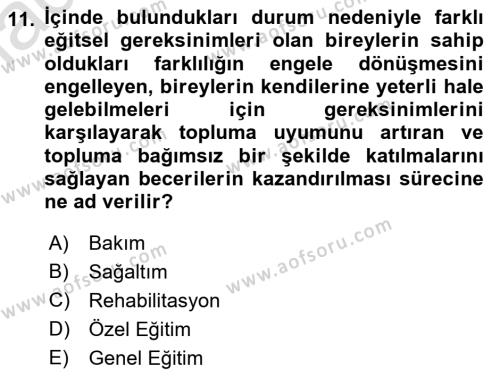 11. İçinde bulundukları durum nedeniyle farklı eğitsel gereksinimleri olan bireylerin sahip oldukları farklılığın engele dönüşmesini engelleyen, bireylerin kendilerine yeterli hale gelebilmeleri için gereksinimlerini karşılayarak topluma uyumunu artıran ve topluma bağımsız bir şekilde katılmalarını sağlayan becerilerin kazandırılması sürecine ne ad verilir?

A) Bakım
B) Sağaltım
C) Rehabilitasyon
D) Özel Eğitim
E) Genel Eğitim

www.aofsoru.com